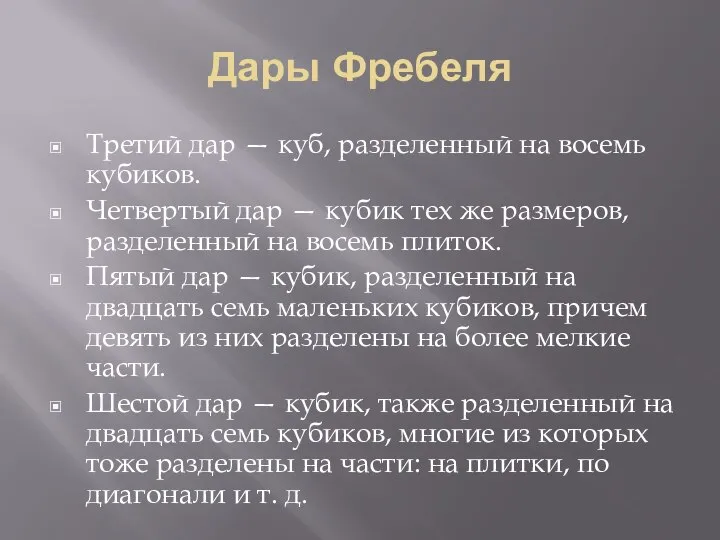 Дары Фребеля

Третий дар — куб, разделенный на восемь кубиков.

Четвертый дар — кубик тех же размеров, разделенный на восемь плиток.

Пятый дар — кубик, разделенный на двадцать семь маленьких кубиков, причем девять из них разделены на более мелкие части.

Шестой дар — кубик, также разделенный на двадцать семь кубиков, многие из которых тоже разделены на части: на плитки, по диагонали и т. д.